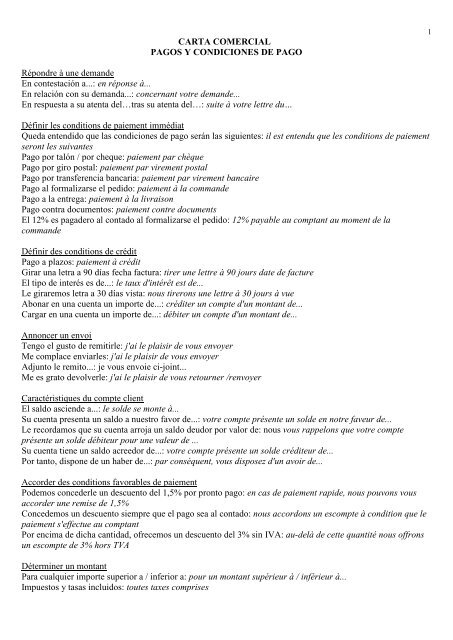 1

CARTA COMERCIAL
PAGOS Y CONDICIONES DE PAGO

Répondre à une demande
En contestación a...: en réponse à...
En relación con su demanda...: concernant votre demande...
En respuesta a su atenta del…tras su atenta del…: suite à votre lettre du…

Définir les conditions de paiement immédiat
Queda entendido que las condiciones de pago serán las siguientes: il est entendu que les conditions de paiement seront les suivantes
Pago por talón / por cheque: paiement par chèque
Pago por giro postal: paiement par virement postal
Pago por transferencia bancaria: paiement par virement bancaire
Pago al formalizarse el pedido: paiement à la commande
Pago a la entrega: paiement à la livraison
Pago contra documentos: paiement contre documents
El 12% es pagadero al contado al formalizarse el pedido: 12% payable au comptant au moment de la commande

Définir des conditions de crédit
Pago a plazos: paiement à crédit
Girar una letra a 90 días fecha factura: tirer une lettre à 90 jours date de facture
El tipo de interés es de...: le taux d'intérêt est de...
Le giraremos letra a 30 días vista: nous tirerons une lettre à 30 jours à vue
Abonar en una cuenta un importe de...: créditer un compte d'un montant de...
Cargar en una cuenta un importe de...: débiter un compte d'un montant de...

Annoncer un envoi
Tengo el gusto de remitirle: j'ai le plaisir de vous envoyer
Me complace enviarles: j'ai le plaisir de vous envoyer
Adjunto le remito...: je vous envoie ci-joint...
Me es grato devolverle: j'ai le plaisir de vous retourner /renvoyer

Caractéristiques du compte client
El saldo asciende a...: le solde se monte à...
Su cuenta presenta un saldo a nuestro favor de...: votre compte présente un solde en notre faveur de...
Le recordamos que su cuenta arroja un saldo deudor por valor de: nous vous rappelons que votre compte présente un solde débiteur pour une valeur de ...
Su cuenta tiene un saldo acreedor de...: votre compte présente un solde créditeur de...
Por tanto, dispone de un haber de...: par conséquent, vous disposez d'un avoir de...

Accorder des conditions favorables de paiement
Podemos concederle un descuento del 1,5% por pronto pago: en cas de paiement rapide, nous pouvons vous accorder une remise de 1,5%
Concedemos un descuento siempre que el pago sea al contado: nous accordons un escompte à condition que le paiement s'effectue au comptant
Por encima de dicha cantidad, ofrecemos un descuento del 3% sin IVA: au-delà de cette quantité nous offrons un escompte de 3% hors TVA

Déterminer un montant
Para cualquier importe superior a / inferior a: pour un montant supérieur à / inférieur à...
Impuestos y tasas incluidos: toutes taxes comprises